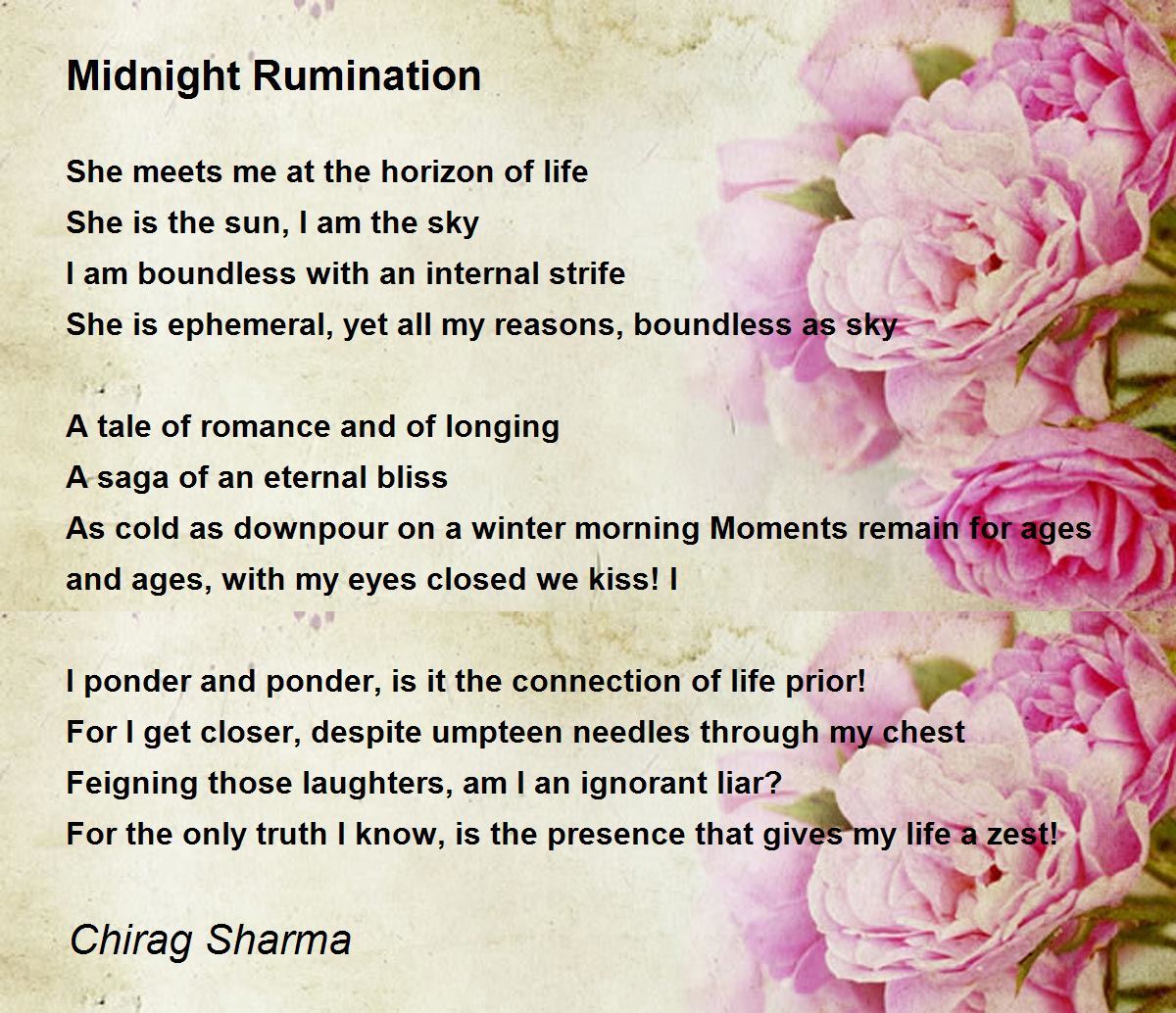 Midnight Rumination

She meets me at the horizon of life
She is the sun, I am the sky
I am boundless with an internal strife
She is ephemeral, yet all my reasons, boundless as sky

A tale of romance and of longing
A saga of an eternal bliss
As cold as downpour on a winter morning Moments remain for ages
and ages, with my eyes closed we kiss! I

I ponder and ponder, is it the connection of life prior!
For I get closer, despite umpteen needles through my chest
Feigning those laughters, am I an ignorant liar?
For the only truth I know, is the presence that gives my life a zest!

Chirag Sharma